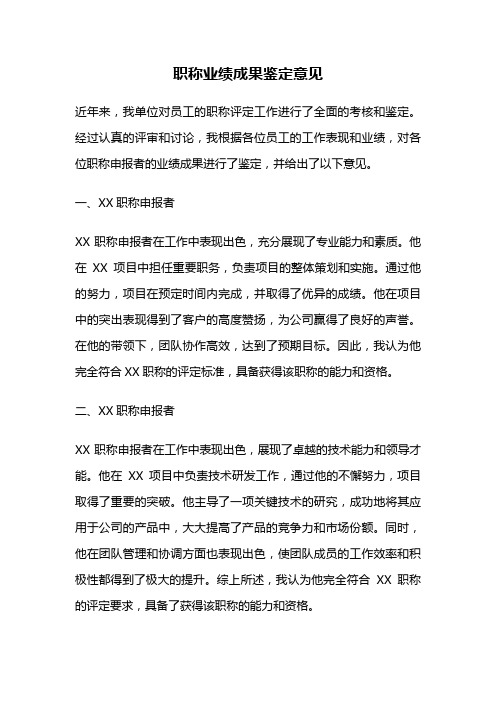 职称业绩成果鉴定意见

近年来，我单位对员工的职称评定工作进行了全面的考核和鉴定。经过认真的评审和讨论，我根据各位员工的工作表现和业绩，对各位职称申报者的业绩成果进行了鉴定，并给出了以下意见。

一、XX 职称申报者

XX 职称申报者在工作中表现出色，充分展现了专业能力和素质。他在 XX 项目中担任重要职务，负责项目的整体策划和实施。通过他的努力，项目在预定时间内完成，并取得了优异的成绩。他在项目中的突出表现得到了客户的高度赞扬，为公司赢得了良好的声誉。在他的带领下，团队协作高效，达到了预期目标。因此，我认为他完全符合 XX 职称的评定标准，具备获得该职称的能力和资格。

二、XX 职称申报者

XX 职称申报者在工作中表现出色，展现了卓越的技术能力和领导才能。他在 XX 项目中负责技术研发工作，通过他的不懈努力，项目取得了重要的突破。他主导了一项关键技术的研究，成功地将其应用于公司的产品中，大大提高了产品的竞争力和市场份额。同时，他在团队管理和协调方面也表现出色，使团队成员的工作效率和积极性都得到了极大的提升。综上所述，我认为他完全符合 XX 职称的评定要求，具备了获得该职称的能力和资格。